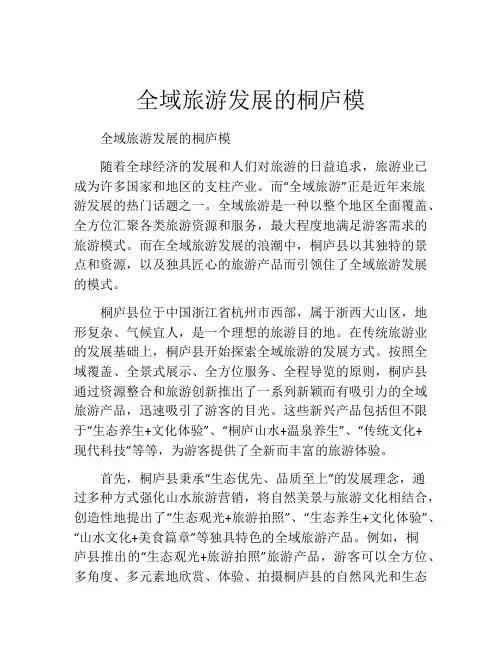 全域旅游发展的桐庐模

全域旅游发展的桐庐模

随着全球经济的发展和人们对旅游的日益追求，旅游业已成为许多国家和地区的支柱产业。而“全域旅游”正是近年来旅游发展的热门话题之一。全域旅游是一种以整个地区全面覆盖、全方位汇聚各类旅游资源和服务，最大程度地满足游客需求的旅游模式。而在全域旅游发展的浪潮中，桐庐县以其独特的景点和资源，以及独具匠心的旅游产品而引领住了全域旅游发展的模式。

桐庐县位于中国浙江省杭州市西部，属于浙西大山区，地形复杂、气候宜人，是一个理想的旅游目的地。在传统旅游业的发展基础上，桐庐县开始探索全域旅游的发展方式。按照全域覆盖、全景式展示、全方位服务、全程导览的原则，桐庐县通过资源整合和旅游创新推出了一系列新颖而有吸引力的全域旅游产品，迅速吸引了游客的目光。这些新兴产品包括但不限于“生态养生+文化体验”、“桐庐山水+温泉养生”、“传统文化+现代科技”等等，为游客提供了全新而丰富的旅游体验。

首先，桐庐县秉承“生态优先、品质至上”的发展理念，通过多种方式强化山水旅游营销，将自然美景与旅游文化相结合，创造性地提出了“生态观光+旅游拍照”、“生态养生+文化体验”、“山水文化+美食篇章”等独具特色的全域旅游产品。例如，桐庐县推出的“生态观光+旅游拍照”旅游产品，游客可以全方位、多角度、多元素地欣赏、体验、拍摄桐庐县的自然风光和生态